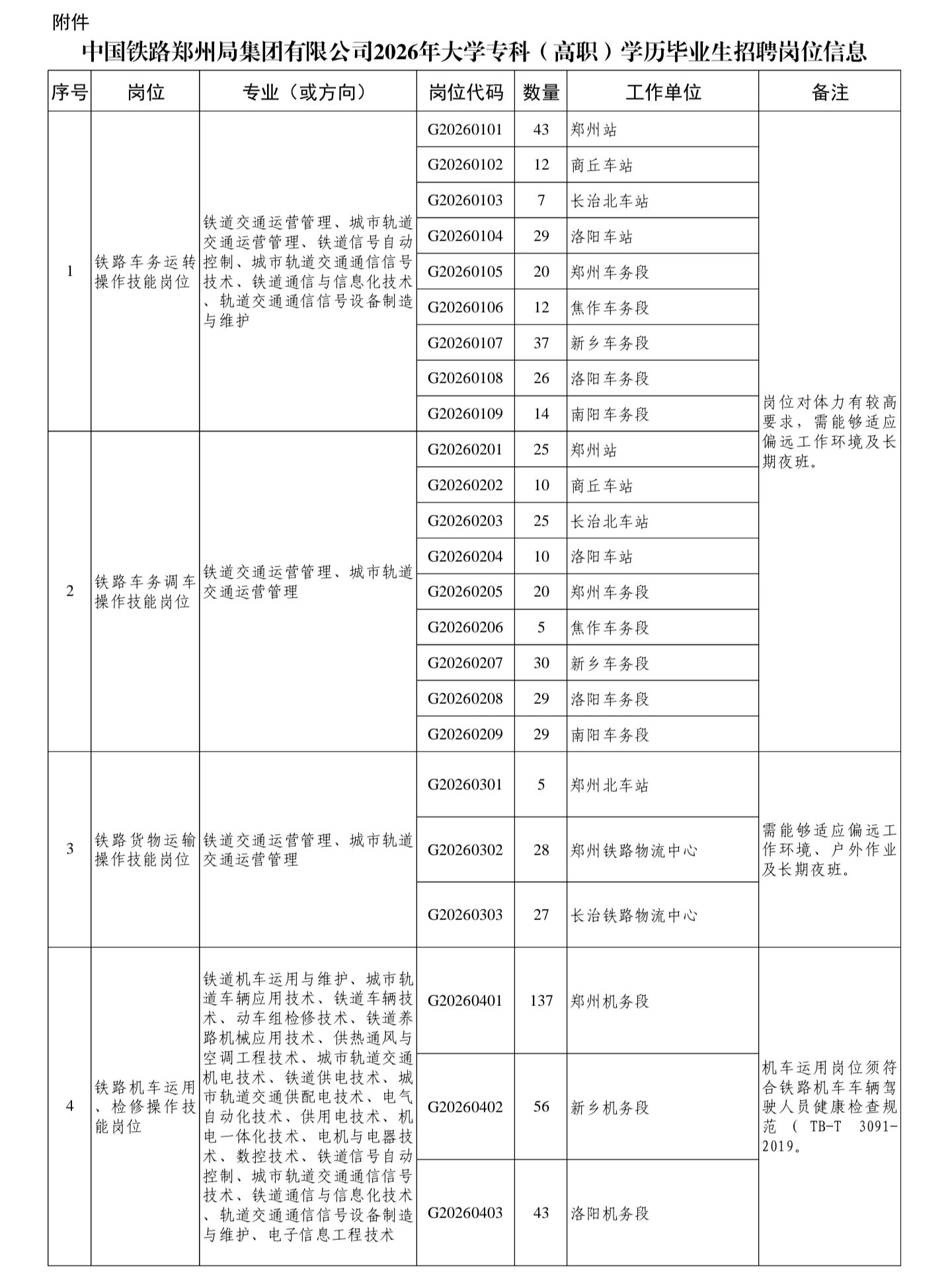 附件

中国铁路郑州局集团有限公司2026年大学专科（高职）学历毕业生招聘岗位信息

| 序号 | 岗位 | 专业（或方向） | 岗位代码 | 数量 | 工作单位 | 备注 |
|---|---|---|---|---|---|---|
| 1 | 铁路车务运转操作技能岗位 | 铁道交通运营管理、城市轨道交通运营管理、铁道信号自动控制、城市轨道交通通信信号技术、铁道通信与信息化技术、轨道交通通信信号设备制造与维护 | G20260101 | 43 | 郑州站 | 岗位对体力有较高要求，需能够适应偏远工作环境及长期夜班。 |
| | | | G20260102 | 12 | 商丘车站 | |
| | | | G20260103 | 7 | 长治北车站 | |
| | | | G20260104 | 29 | 洛阳车站 | |
| | | | G20260105 | 20 | 郑州车务段 | |
| | | | G20260106 | 12 | 焦作车务段 | |
| | | | G20260107 | 37 | 新乡车务段 | |
| | | | G20260108 | 26 | 洛阳车务段 | |
| | | | G20260109 | 14 | 南阳车务段 | |
| 2 | 铁路车务调车操作技能岗位 | 铁道交通运营管理、城市轨道交通运营管理 | G20260201 | 25 | 郑州站 | |
| | | | G20260202 | 10 | 商丘车站 | |
| | | | G20260203 | 25 | 长治北车站 | |
| | | | G20260204 | 10 | 洛阳车站 | |
| | | | G20260205 | 20 | 郑州车务段 | |
| | | | G20260206 | 5 | 焦作车务段 | |
| | | | G20260207 | 30 | 新乡车务段 | |
| | | | G20260208 | 29 | 洛阳车务段 | |
| | | | G20260209 | 29 | 南阳车务段 | |
| 3 | 铁路货物运输操作技能岗位 | 铁道交通运营管理、城市轨道交通运营管理 | G20260301 | 5 | 郑州北车站 | 需能够适应偏远工作环境、户外作业及长期夜班。 |
| | | | G20260302 | 28 | 郑州铁路物流中心 | |
| | | | G20260303 | 27 | 长治铁路物流中心 | |
| 4 | 铁路机车运用、检修操作技能岗位 | 铁道机车运用与维护、城市轨道车辆应用技术、铁道车辆技术、动车组检修技术、铁道养路机械应用技术、供热通风与空调工程技术、城市轨道交通机电技术、铁道供电技术、城市轨道交通供配电技术、电气自动化技术、供用电技术、机电一体化技术、电机与电器技术、数控技术、铁道信号自动控制、城市轨道交通通信信号技术、铁道通信与信息化技术、轨道交通通信信号设备制造与维护、电子信息工程技术 | G20260401 | 137 | 郑州机务段 | 机车运用岗位须符合铁路机车车辆驾驶人员健康检查规范（TB-T 3091-2019。 |
| | | | G20260402 | 56 | 新乡机务段 | |
| | | | G20260403 | 43 | 洛阳机务段 | |